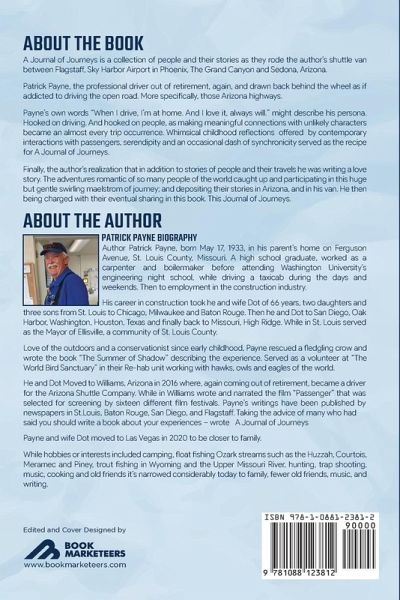 ABOUT THE BOOK

A Journal of Journeys is a collection of people and their stories as they rode the author's shuttle van between Flagstaff, Sky Harbor Airport in Phoenix, The Grand Canyon and Sedona, Arizona.

Patrick Payne, the professional driver out of retirement, again, and drawn back behind the wheel as if addicted to driving the open road. More specifically, those Arizona highways.

Payne's own words "When I drive, I'm at home. And I love it, always will." might describe his persona. Hooked on driving. And hooked on people, as making meaningful connections with unlikely characters became an almost every trip occurrence. Whimsical childhood reflections offered by contemporary interactions with passengers, serendipity and an occasional dash of synchronicity served as the recipe for A Journal of Journeys.

Finally, the author's realization that in addition to stories of people and their travels he was writing a love story. The adventures romantic of so many people of the world caught up and participating in this huge but gentle swirling maelstrom of journey; and depositing their stories in Arizona, and in his van. He then being charged with their eventual sharing in this book. This Journal of Journeys.

ABOUT THE AUTHOR

PATRICK PAYNE BIOGRAPHY
Author Patrick Payne, born May 17, 1933, in his parent's home on Ferguson Avenue, St. Louis County, Missouri. A high school graduate, worked as a carpenter and boilermaker before attending Washington University's engineering night school, while driving a taxicab during the days and weekends. Then to employment in the construction industry.

His career in construction took he and wife Dot of 66 years, two daughters and three sons from St. Louis to Chicago, Milwaukee and Baton Rouge. Then he and Dot to San Diego, Oak Harbor, Washington, Houston, Texas and finally back to Missouri, High Ridge. While in St. Louis served as the Mayor of Ellisville, a community of St. Louis County.

Love of the outdoors and a conservationist since early childhood, Payne rescued a fledgling crow and wrote the book "The Summer of Shadow" describing the experience. Served as a volunteer at "The World Bird Sanctuary" in their Re-hab unit working with hawks, owls and eagles of the world.

He and Dot Moved to Williams, Arizona in 2016 where, again coming out of retirement, became a driver for the Arizona Shuttle Company. While in Williams wrote and narrated the film "Passenger" that was selected for screening by sixteen different film festivals. Payne's writings have been published by newspapers in St.Louis, Baton Rouge, San Diego, and Flagstaff. Taking the advice of many who had said you should write a book about your experiences – wrote A Journal of Journeys

Payne and wife Dot moved to Las Vegas in 2020 to be closer to family.

While hobbies or interests included camping, float fishing Ozark streams such as the Huzzah, Courtois, Meramec and Piney, trout fishing in Wyoming and the Upper Missouri River, hunting, trap shooting, music, cooking and old friends it's narrowed considerably today to family, fewer old friends, music, and writing.

Edited and Cover Designed by
BOOK MARKETEERS
www.bookmarketeers.com

ISBN 978-1-0881-2381-2
90000
9 781088 123812